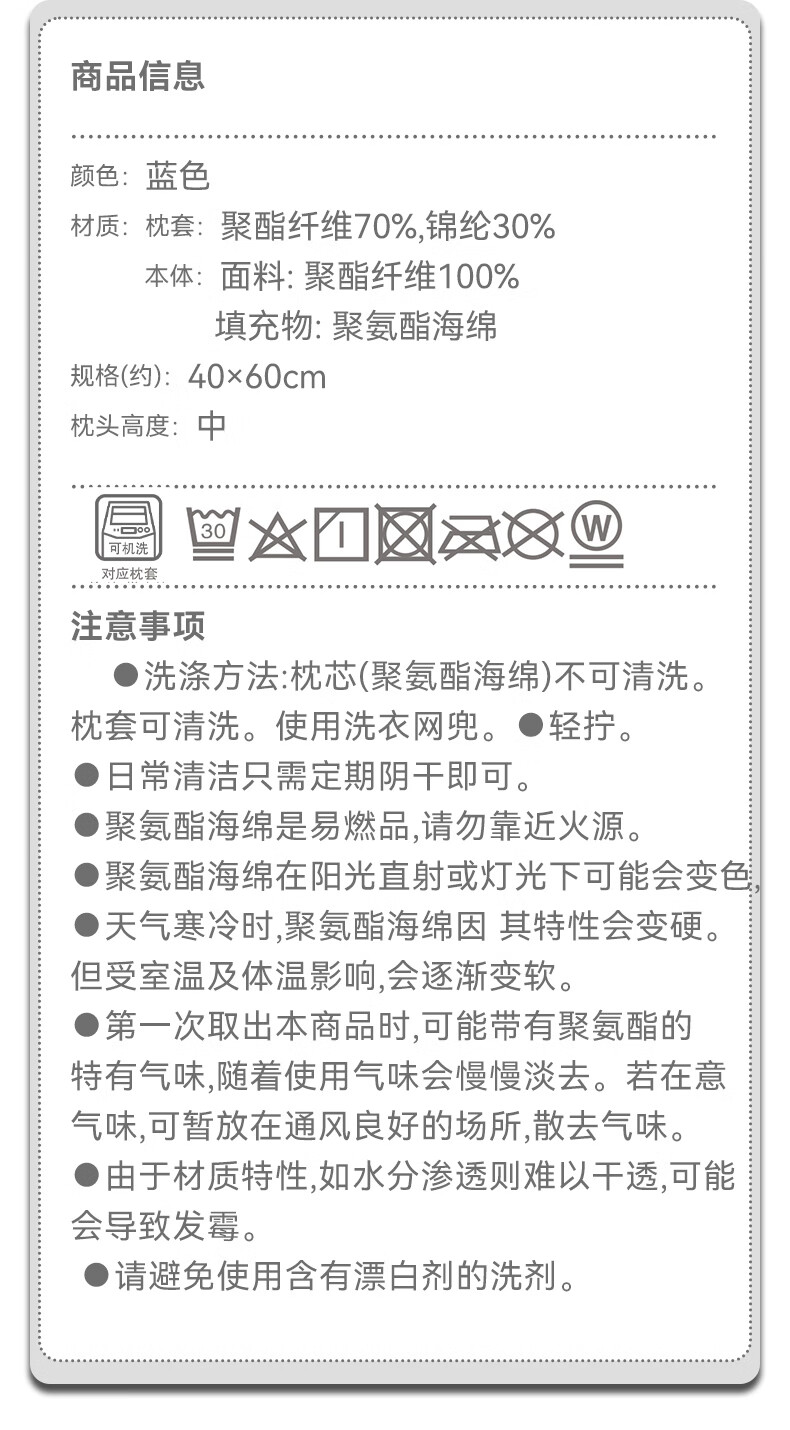 商品信息

颜色: 蓝色
材质: 枕套: 聚酯纤维70%,锦纶30%
本体: 面料: 聚酯纤维100%
填充物: 聚氨酯海绵
规格(约): 40×60cm
枕头高度: 中

可机洗
对应枕套
30
W

注意事项
●洗涤方法:枕芯(聚氨酯海绵)不可清洗。枕套可清洗。使用洗衣网兜。●轻拧。
●日常清洁只需定期阴干即可。
●聚氨酯海绵是易燃品,请勿靠近火源。
●聚氨酯海绵在阳光直射或灯光下可能会变色,
●天气寒冷时,聚氨酯海绵因 其特性会变硬。但受室温及体温影响,会逐渐变软。
●第一次取出本商品时,可能带有聚氨酯的特有气味,随着使用气味会慢慢淡去。若在意气味,可暂放在通风良好的场所,散去气味。
●由于材质特性,如水分渗透则难以干透,可能会导致发霉。
●请避免使用含有漂白剂的洗剂。